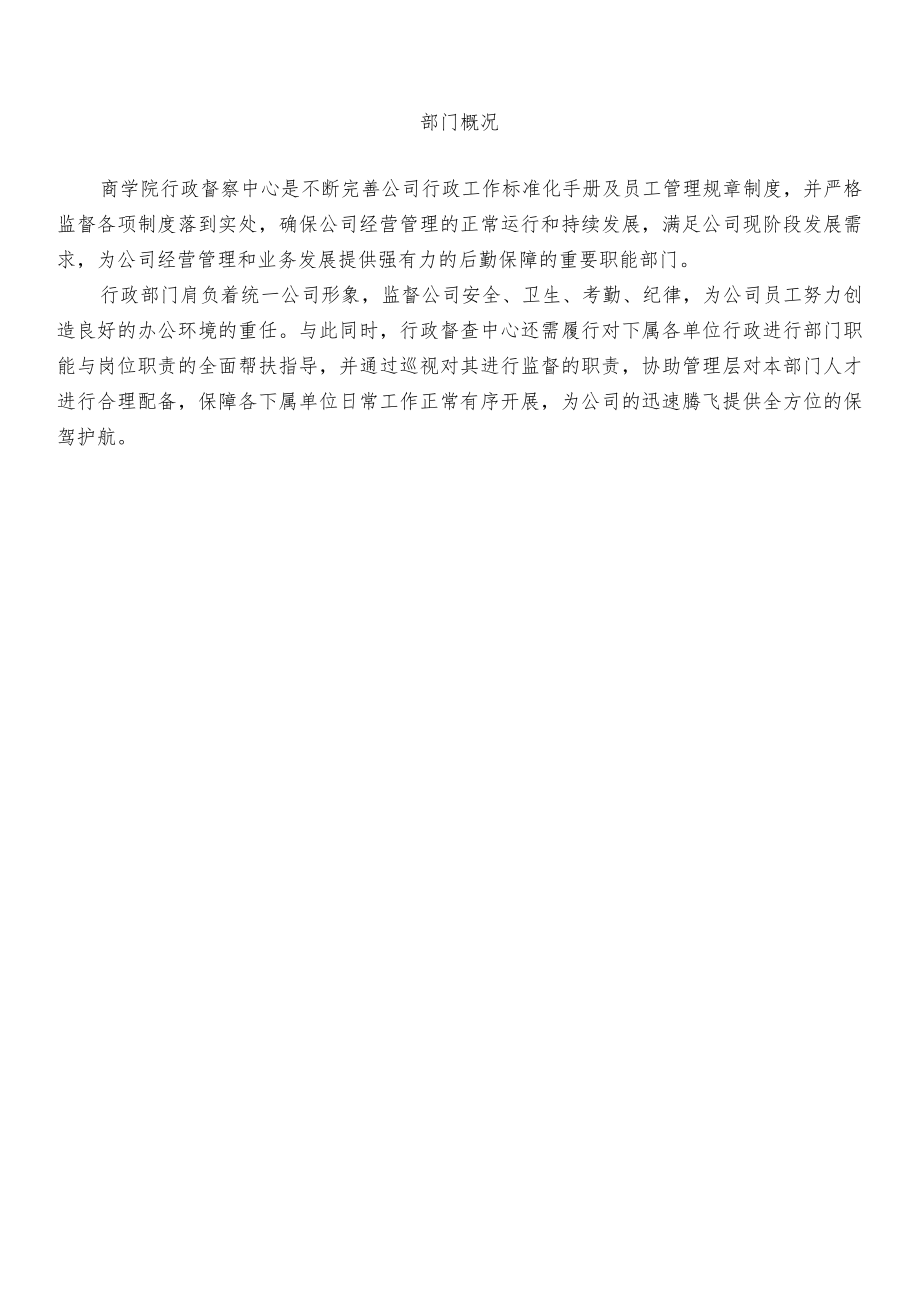 部门概况

商学院行政督察中心是不断完善公司行政工作标准化手册及员工管理规章制度，并严格监督各项制度落到实处，确保公司经营管理的正常运行和持续发展，满足公司现阶段发展需求，为公司经营管理和业务发展提供强有力的后勤保障的重要职能部门。

行政部门肩负着统一公司形象，监督公司安全、卫生、考勤、纪律，为公司员工努力创造良好的办公环境的重任。与此同时，行政督查中心还需履行对下属各单位行政进行部门职能与岗位职责的全面帮扶指导，并通过巡视对其进行监督的职责，协助管理层对本部门人才进行合理配备，保障各下属单位日常工作正常有序开展，为公司的迅速腾飞提供全方位的保驾护航。